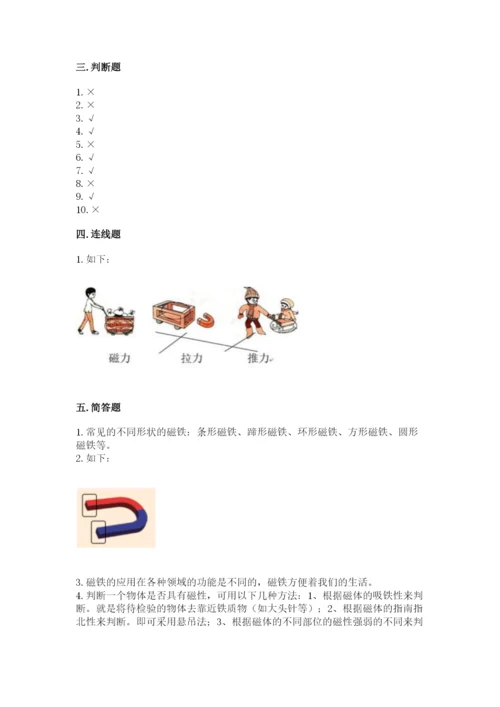 三. 判断题

1. ×
2. ×
3. √
4. √
5. ×
6. √
7. √
8. ×
9. √
10. ×

四. 连线题

1. 如下：

磁力 拉力 推力

五. 简答题

1. 常见的不同形状的磁铁：条形磁铁、蹄形磁铁、环形磁铁、方形磁铁、圆形磁铁等。
2. 如下：

3. 磁铁的应用在各种领域的功能是不同的，磁铁方便着我们的生活。
4. 判断一个物体是否具有磁性，可用以下几种方法：1、根据磁体的吸铁性来判断。就是将待检验的物体去靠近铁质物（如大头针等）；2、根据磁体的指南指北性来判断。即可采用悬吊法；3、根据磁体的不同部位的磁性强弱的不同来判